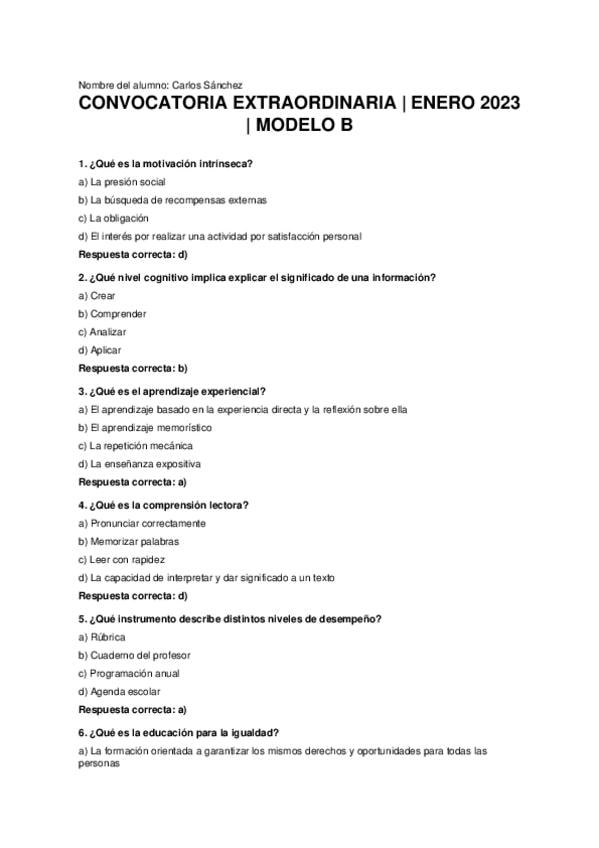 Nombre del alumno: Carlos Sánchez

CONVOCATORIA EXTRAORDINARIA | ENERO 2023 | MODELO B

1. ¿Qué es la motivación intrínseca?
a) La presión social
b) La búsqueda de recompensas externas
c) La obligación
d) El interés por realizar una actividad por satisfacción personal
Respuesta correcta: d)

2. ¿Qué nivel cognitivo implica explicar el significado de una información?
a) Crear
b) Comprender
c) Analizar
d) Aplicar
Respuesta correcta: b)

3. ¿Qué es el aprendizaje experiencial?
a) El aprendizaje basado en la experiencia directa y la reflexión sobre ella
b) El aprendizaje memorístico
c) La repetición mecánica
d) La enseñanza expositiva
Respuesta correcta: a)

4. ¿Qué es la comprensión lectora?
a) Pronunciar correctamente
b) Memorizar palabras
c) Leer con rapidez
d) La capacidad de interpretar y dar significado a un texto
Respuesta correcta: d)

5. ¿Qué instrumento describe distintos niveles de desempeño?
a) Rúbrica
b) Cuaderno del profesor
c) Programación anual
d) Agenda escolar
Respuesta correcta: a)

6. ¿Qué es la educación para la igualdad?
a) La formación orientada a garantizar los mismos derechos y oportunidades para todas las personas